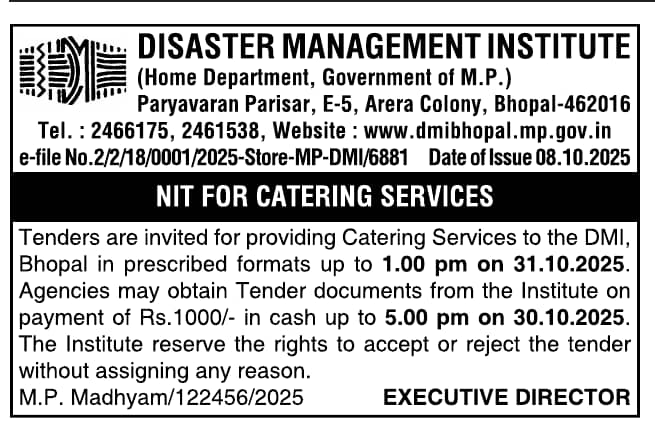 DISASTER MANAGEMENT INSTITUTE
(Home Department, Government of M.P.)
Paryavaran Parisar, E-5, Arera Colony, Bhopal-462016
Tel. : 2466175, 2461538, Website : www.dmibhopal.mp.gov.in
e-file No.2/2/18/0001/2025-Store-MP-DMI/6881 Date of Issue 08.10.2025

NIT FOR CATERING SERVICES

Tenders are invited for providing Catering Services to the DMI, Bhopal in prescribed formats up to 1.00 pm on 31.10.2025. Agencies may obtain Tender documents from the Institute on payment of Rs.1000/- in cash up to 5.00 pm on 30.10.2025. The Institute reserve the rights to accept or reject the tender without assigning any reason.

M.P. Madhyam/122456/2025 EXECUTIVE DIRECTOR